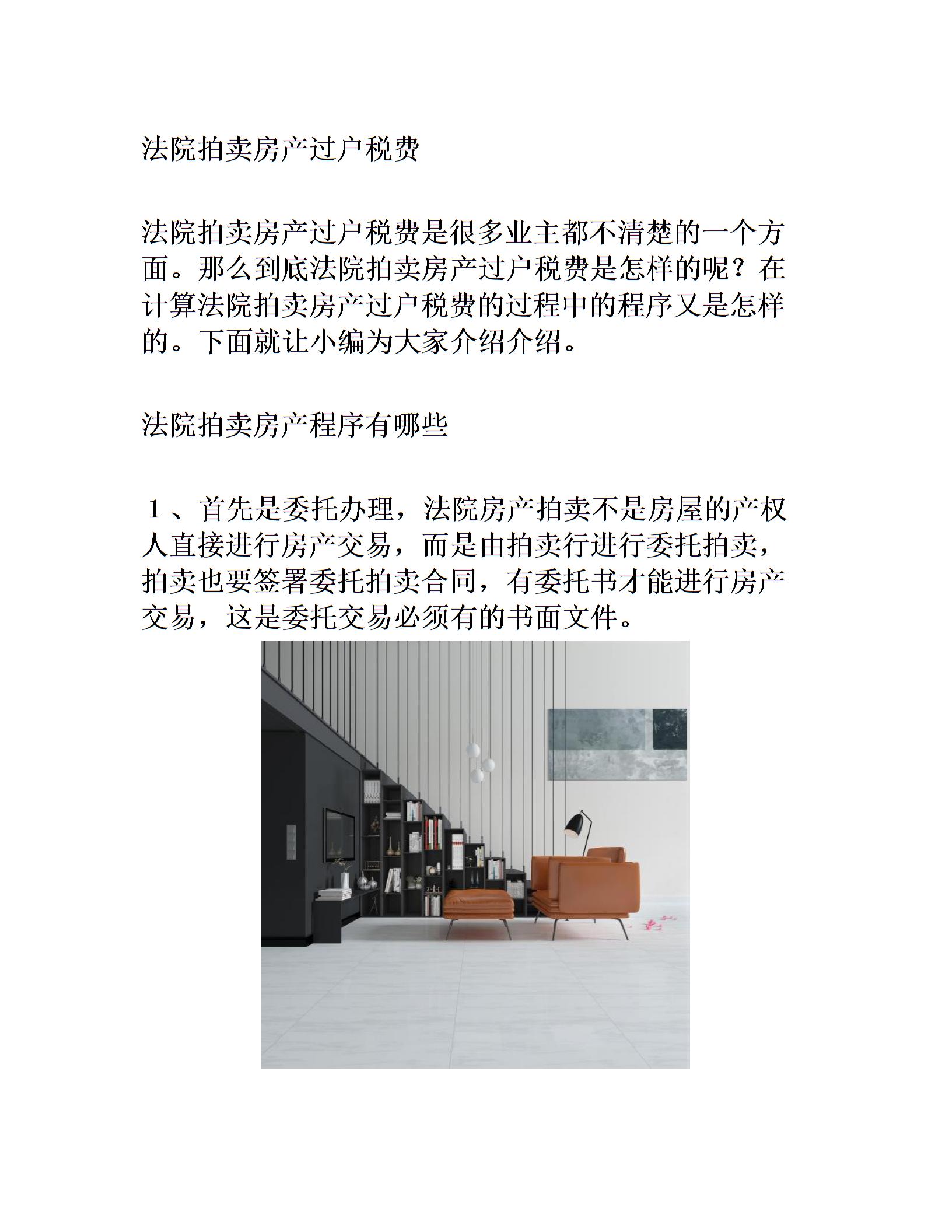 法院拍卖房产过户税费

法院拍卖房产过户税费是很多业主都不清楚的一个方面。那么到底法院拍卖房产过户税费是怎样的呢？在计算法院拍卖房产过户税费的过程中的程序又是怎样的。下面就让小编为大家介绍介绍。

法院拍卖房产程序有哪些

１、首先是委托办理，法院房产拍卖不是房屋的产权人直接进行房产交易，而是由拍卖行进行委托拍卖，拍卖也要签署委托拍卖合同，有委托书才能进行房产交易，这是委托交易必须有的书面文件。